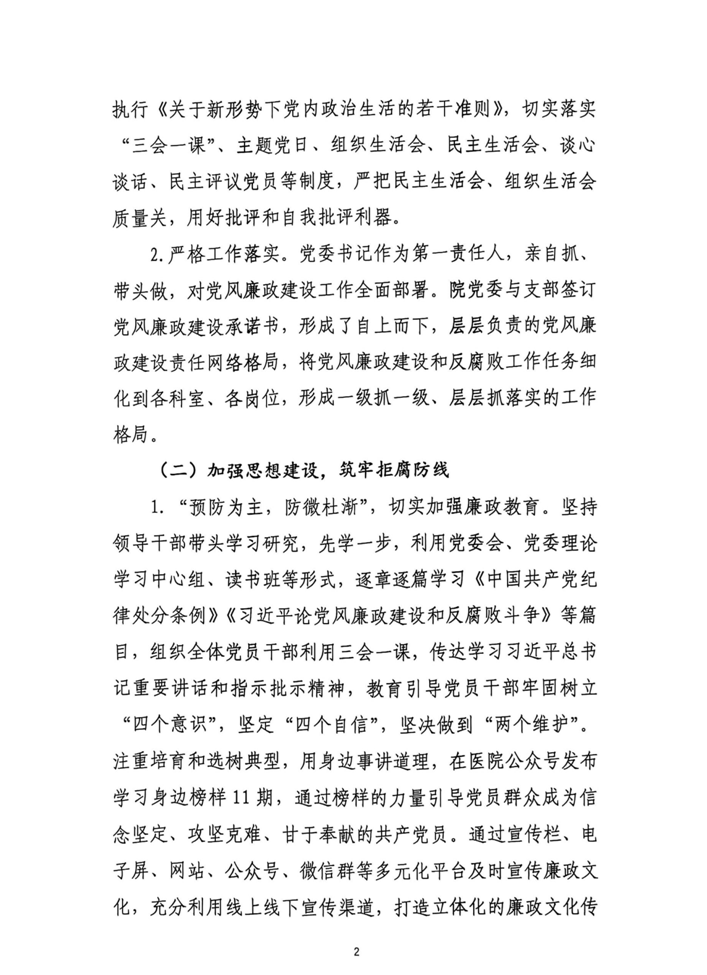 执行《关于新形势下党内政治生活的若干准则》，切实落实“三会一课”、主题党日、组织生活会、民主生活会、谈心谈话、民主评议党员等制度，严把民主生活会、组织生活会质量关，用好批评和自我批评利器。

2.严格工作落实。党委书记作为第一责任人，亲自抓、带头做，对党风廉政建设工作全面部署。院党委与支部签订党风廉政建设承诺书，形成了自上而下，层层负责的党风廉政建设责任网络格局，将党风廉政建设和反腐败工作任务细化到各科室、各岗位，形成一级抓一级、层层抓落实的工作格局。

（二）加强思想建设，筑牢拒腐防线

1.“预防为主，防微杜渐”，切实加强廉政教育。坚持领导干部带头学习研究，先学一步，利用党委会、党委理论学习中心组、读书班等形式，逐章逐篇学习《中国共产党纪律处分条例》《习近平论党风廉政建设和反腐败斗争》等篇目，组织全体党员干部利用三会一课，传达学习习近平总书记重要讲话和指示批示精神，教育引导党员干部牢固树立“四个意识”，坚定“四个自信”，坚决做到“两个维护”。注重培育和选树典型，用身边事讲道理，在医院公众号发布学习身边榜样11期，通过榜样的力量引导党员群众成为信念坚定、攻坚克难、甘于奉献的共产党员。通过宣传栏、电子屏、网站、公众号、微信群等多元化平台及时宣传廉政文化，充分利用线上线下宣传渠道，打造立体化的廉政文化传

2